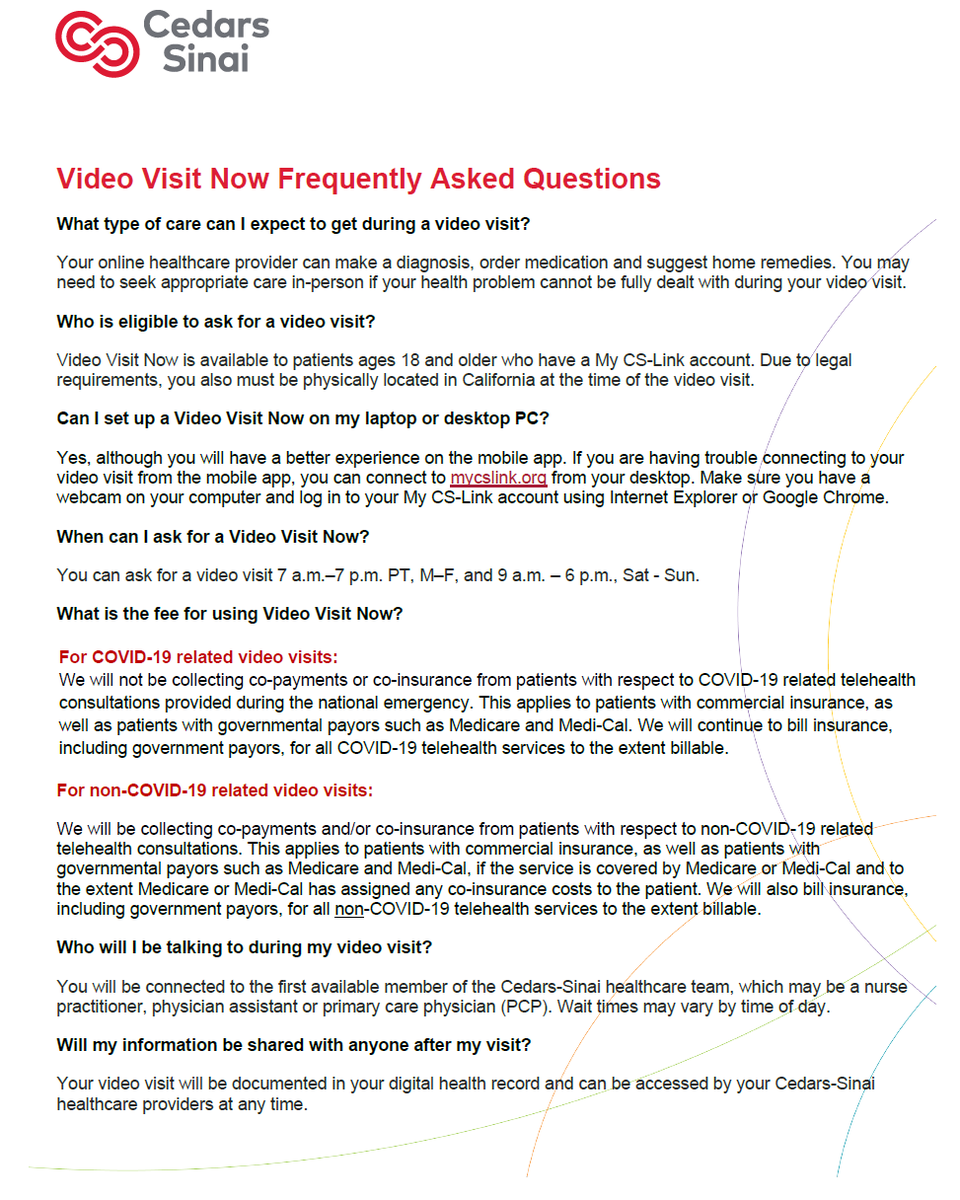 Cedars Sinai

Video Visit Now Frequently Asked Questions

What type of care can I expect to get during a video visit?

Your online healthcare provider can make a diagnosis, order medication and suggest home remedies. You may need to seek appropriate care in-person if your health problem cannot be fully dealt with during your video visit.

Who is eligible to ask for a video visit?

Video Visit Now is available to patients ages 18 and older who have a My CS-Link account. Due to legal requirements, you also must be physically located in California at the time of the video visit.

Can I set up a Video Visit Now on my laptop or desktop PC?

Yes, although you will have a better experience on the mobile app. If you are having trouble connecting to your video visit from the mobile app, you can connect to mycslink.org from your desktop. Make sure you have a webcam on your computer and log in to your My CS-Link account using Internet Explorer or Google Chrome.

When can I ask for a Video Visit Now?

You can ask for a video visit 7 a.m.–7 p.m. PT, M–F, and 9 a.m. – 6 p.m., Sat - Sun.

What is the fee for using Video Visit Now?

For COVID-19 related video visits:
We will not be collecting co-payments or co-insurance from patients with respect to COVID-19 related telehealth consultations provided during the national emergency. This applies to patients with commercial insurance, as well as patients with governmental payors such as Medicare and Medi-Cal. We will continue to bill insurance, including government payors, for all COVID-19 telehealth services to the extent billable.

For non-COVID-19 related video visits:

We will be collecting co-payments and/or co-insurance from patients with respect to non-COVID-19 related telehealth consultations. This applies to patients with commercial insurance, as well as patients with governmental payors such as Medicare and Medi-Cal, if the service is covered by Medicare or Medi-Cal and to the extent Medicare or Medi-Cal has assigned any co-insurance costs to the patient. We will also bill insurance, including government payors, for all non-COVID-19 telehealth services to the extent billable.

Who will I be talking to during my video visit?

You will be connected to the first available member of the Cedars-Sinai healthcare team, which may be a nurse practitioner, physician assistant or primary care physician (PCP). Wait times may vary by time of day.

Will my information be shared with anyone after my visit?

Your video visit will be documented in your digital health record and can be accessed by your Cedars-Sinai healthcare providers at any time.